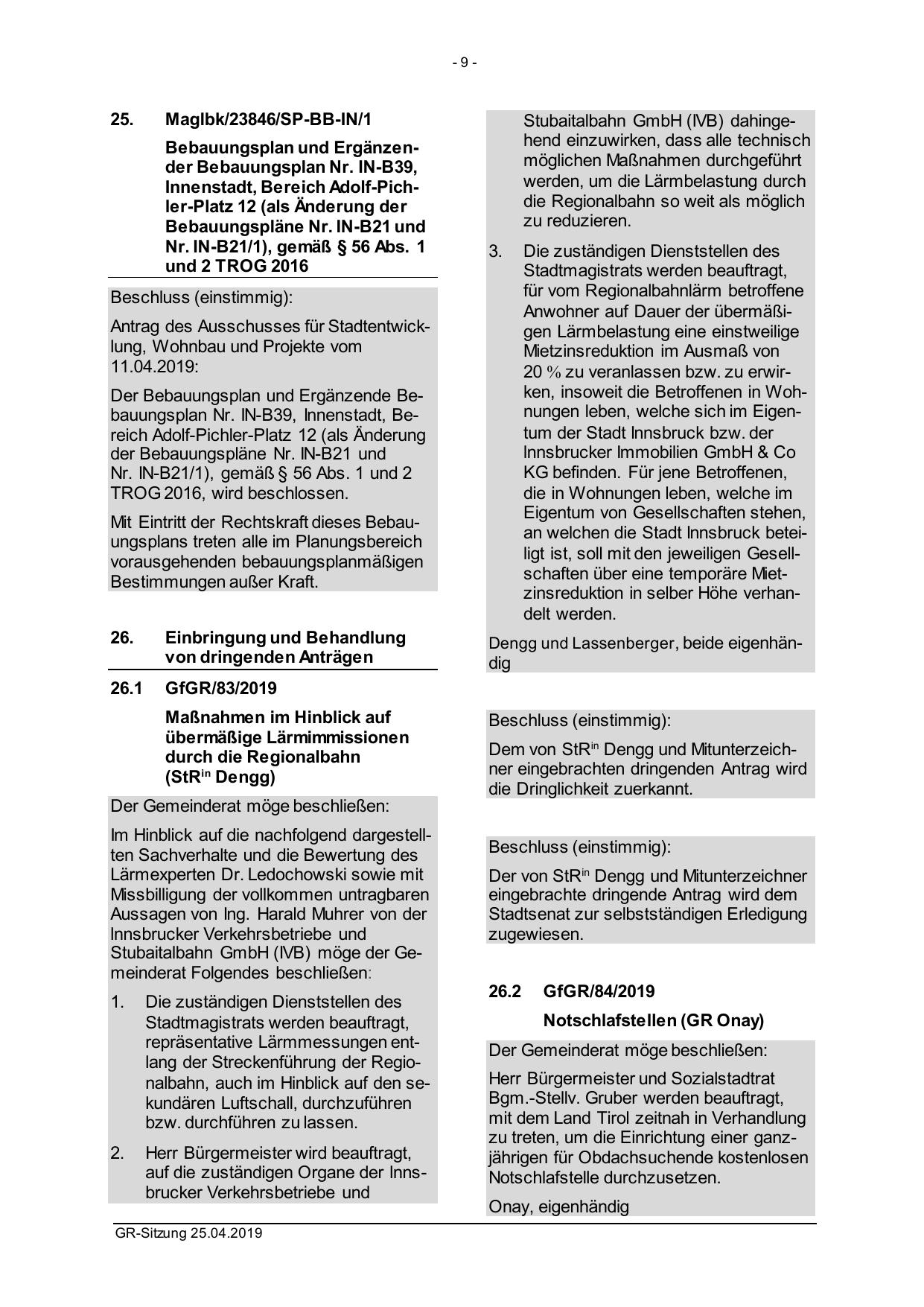 - 9 -

25. MagIbk/23846/SP-BB-IN/1

Bebauungsplan und Ergänzender Bebauungsplan Nr. IN-B39, Innenstadt, Bereich Adolf-Pichler-Platz 12 (als Änderung der Bebauungspläne Nr. IN-B21 und Nr. IN-B21/1), gemäß § 56 Abs. 1 und 2 TROG 2016

Beschluss (einstimmig):

Antrag des Ausschusses für Stadtentwicklung, Wohnbau und Projekte vom 11.04.2019:

Der Bebauungsplan und Ergänzende Bebauungsplan Nr. IN-B39, Innenstadt, Bereich Adolf-Pichler-Platz 12 (als Änderung der Bebauungspläne Nr. IN-B21 und Nr. IN-B21/1), gemäß § 56 Abs. 1 und 2 TROG 2016, wird beschlossen.

Mit Eintritt der Rechtskraft dieses Bebauungsplans treten alle im Planungsbereich vorausgehenden bebauungsplanmäßigen Bestimmungen außer Kraft.

26. Einbringung und Behandlung von dringenden Anträgen

26.1 GfGR/83/2019

Maßnahmen im Hinblick auf übermäßige Lärmimmissionen durch die Regionalbahn (StR$^{in}$ Dengg)

Der Gemeinderat möge beschließen:

Im Hinblick auf die nachfolgend dargestellten Sachverhalte und die Bewertung des Lärmexperten Dr. Ledochowski sowie mit Missbilligung der vollkommen untragbaren Aussagen von Ing. Harald Muhrer von der Innsbrucker Verkehrsbetriebe und Stubaitalbahn GmbH (IVB) möge der Gemeinderat Folgendes beschließen:

1. Die zuständigen Dienststellen des Stadtmagistrats werden beauftragt, repräsentative Lärmmessungen entlang der Streckenführung der Regionalbahn, auch im Hinblick auf den sekundären Luftschall, durchzuführen bzw. durchführen zu lassen.

2. Herr Bürgermeister wird beauftragt, auf die zuständigen Organe der Innsbrucker Verkehrsbetriebe und Stubaitalbahn GmbH (IVB) dahingehend einzuwirken, dass alle technisch möglichen Maßnahmen durchgeführt werden, um die Lärmbelastung durch die Regionalbahn so weit als möglich zu reduzieren.

3. Die zuständigen Dienststellen des Stadtmagistrats werden beauftragt, für vom Regionalbahnlärm betroffene Anwohner auf Dauer der übermäßigen Lärmbelastung eine einstweilige Mietzinsreduktion im Ausmaß von 20 % zu veranlassen bzw. zu erwirken, insoweit die Betroffenen in Wohnungen leben, welche sich im Eigentum der Stadt Innsbruck bzw. der Innsbrucker Immobilien GmbH & Co KG befinden. Für jene Betroffenen, die in Wohnungen leben, welche im Eigentum von Gesellschaften stehen, an welchen die Stadt Innsbruck beteiligt ist, soll mit den jeweiligen Gesellschaften über eine temporäre Mietzinsreduktion in selber Höhe verhandelt werden.

Dengg und Lassenberger, beide eigenhändig

Beschluss (einstimmig):

Dem von StR$^{in}$ Dengg und Mitunterzeichner eingebrachten dringenden Antrag wird die Dringlichkeit zuerkannt.

Beschluss (einstimmig):

Der von StR$^{in}$ Dengg und Mitunterzeichner eingebrachte dringende Antrag wird dem Stadtsenat zur selbstständigen Erledigung zugewiesen.

26.2 GfGR/84/2019

Notschlafstellen (GR Onay)

Der Gemeinderat möge beschließen:

Herr Bürgermeister und Sozialstadtrat Bgm.-Stellv. Gruber werden beauftragt, mit dem Land Tirol zeitnah in Verhandlung zu treten, um die Einrichtung einer ganzjährigen für Obdachsuchende kostenlosen Notschlafstelle durchzusetzen.

Onay, eigenhändig

GR-Sitzung 25.04.2019